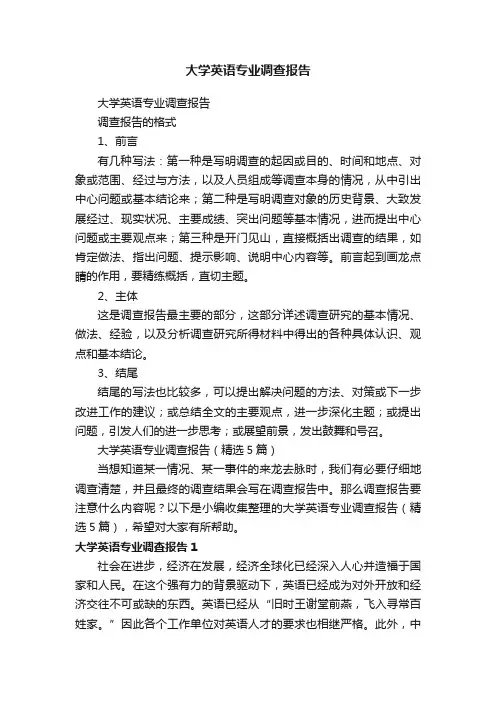 大学英语专业调查报告

大学英语专业调查报告

调查报告的格式

1、前言

有几种写法：第一种是写明调查的起因或目的、时间和地点、对象或范围、经过与方法，以及人员组成等调查本身的情况，从中引出中心问题或基本结论来；第二种是写明调查对象的历史背景、大致发展经过、现实状况、主要成绩、突出问题等基本情况，进而提出中心问题或主要观点来；第三种是开门见山，直接概括出调查的结果，如肯定做法、指出问题、提示影响、说明中心内容等。前言起到画龙点睛的作用，要精练概括，直切主题。

2、主体

这是调查报告最主要的部分，这部分详述调查研究的基本情况、做法、经验，以及分析调查研究所得材料中得出的各种具体认识、观点和基本结论。

3、结尾

结尾的写法也比较多，可以提出解决问题的方法、对策或下一步改进工作的建议；或总结全文的主要观点，进一步深化主题；或提出问题，引发人们的进一步思考；或展望前景，发出鼓舞和号召。

大学英语专业调查报告（精选5篇）

当想知道某一情况、某一事件的来龙去脉时，我们有必要仔细地调查清楚，并且最终的调查结果会写在调查报告中。那么调查报告要注意什么内容呢？以下是小编收集整理的大学英语专业调查报告（精选5篇），希望对大家有所帮助。

大学英语专业调查报告1

社会在进步，经济在发展，经济全球化已经深入人心并造福于国家和人民。在这个强有力的背景驱动下，英语已经成为对外开放和经济交往不可或缺的东西。英语已经从“旧时王谢堂前燕，飞入寻常百姓家。”因此各个工作单位对英语人才的要求也相继严格。此外，中